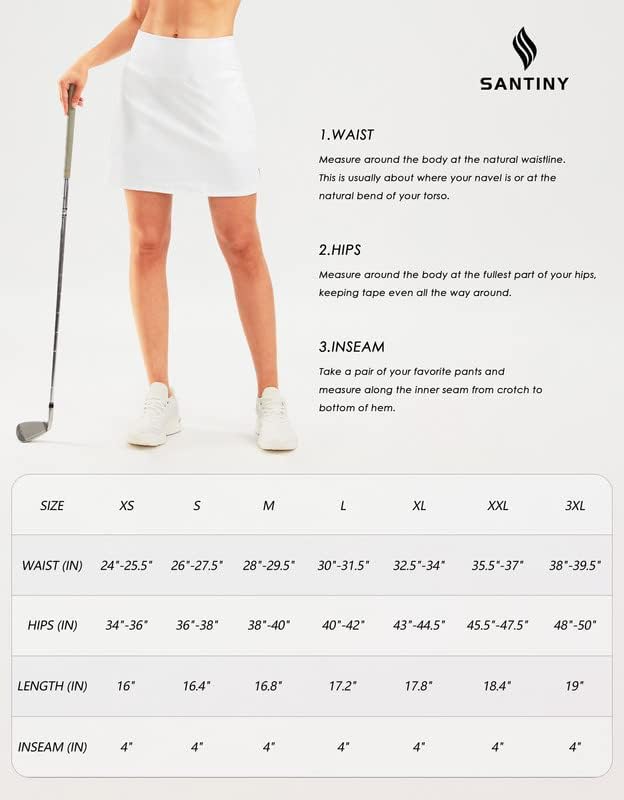 SANTINY

1.WAIST

Measure around the body at the natural waistline. This is usually about where your navel is or at the natural bend of your torso.

2.HIPS

Measure around the body at the fullest part of your hips, keeping tape even all the way around.

3.INSEAM

Take a pair of your favorite pants and measure along the inner seam from crotch to bottom of hem.

| SIZE | XS | S | M | L | XL | XXL | 3XL |
|---|---|---|---|---|---|---|---|
| WAIST (IN) | 24"-25.5" | 26"-27.5" | 28"-29.5" | 30"-31.5" | 32.5"-34" | 35.5"-37" | 38"-39.5" |
| HIPS (IN) | 34"-36" | 36"-38" | 38"-40" | 40"-42" | 43"-44.5" | 45.5"-47.5" | 48"-50" |
| LENGTH (IN) | 16" | 16.4" | 16.8" | 17.2" | 17.8" | 18.4" | 19" |
| INSEAM (IN) | 4" | 4" | 4" | 4" | 4" | 4" | 4" |